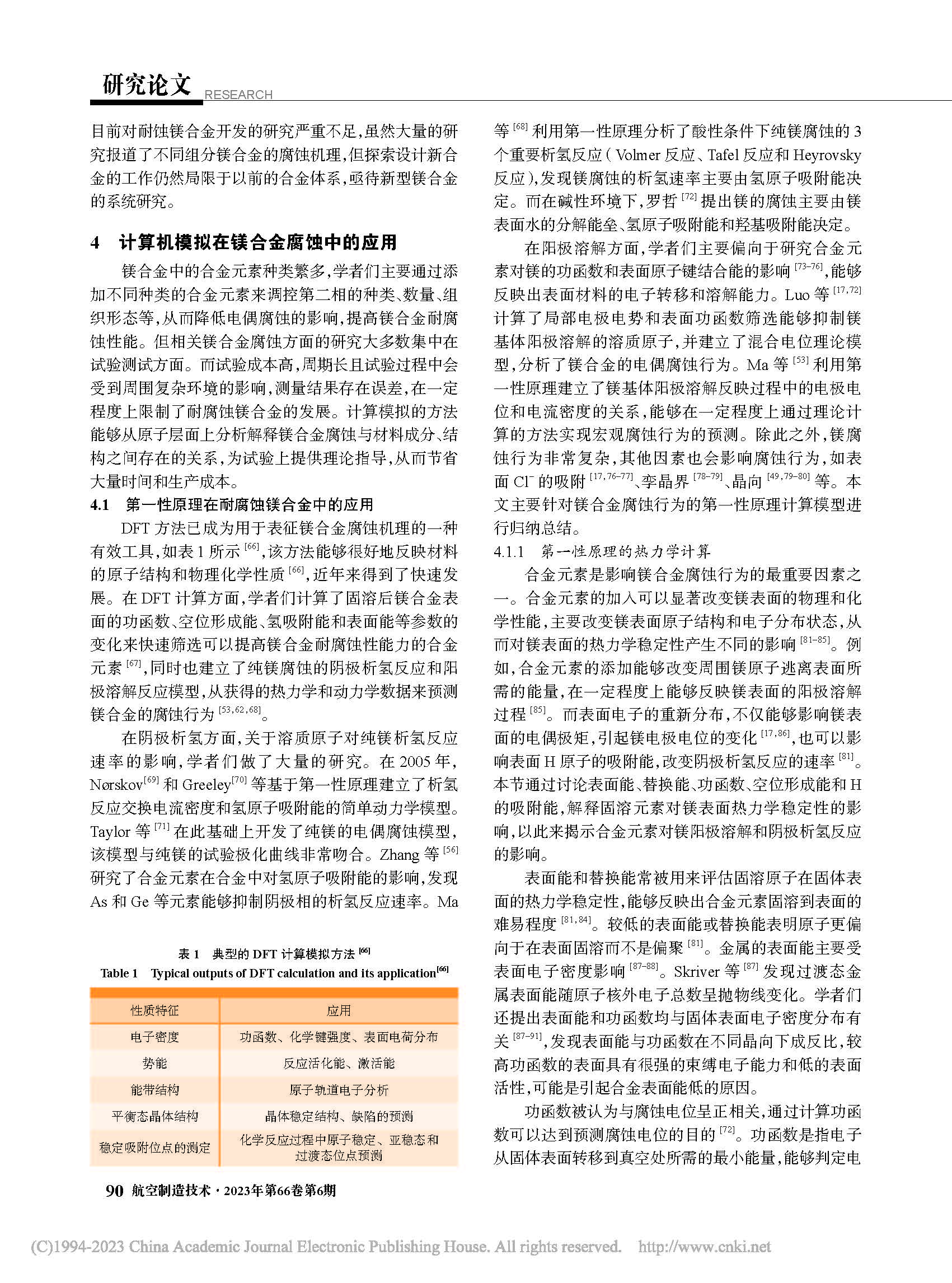 研究论文 RESEARCH

目前对耐蚀镁合金开发的研究严重不足，虽然大量的研究报道了不同组分镁合金的腐蚀机理，但探索设计新合金的工作仍然局限于以前的合金体系，亟待新型镁合金的系统研究。

4　计算机模拟在镁合金腐蚀中的应用

镁合金中的合金元素种类繁多，学者们主要通过添加不同种类的合金元素来调控第二相的种类、数量、组织形态等，从而降低电偶腐蚀的影响，提高镁合金耐腐蚀性能。但相关镁合金腐蚀方面的研究大多数集中在试验测试方面。而试验成本高，周期长且试验过程中会受到周围复杂环境的影响，测量结果存在误差，在一定程度上限制了耐腐蚀镁合金的发展。计算模拟的方法能够从原子层面上分析解释镁合金腐蚀与材料成分、结构之间存在的关系，为试验上提供理论指导，从而节省大量时间和生产成本。

4.1　第一性原理在耐腐蚀镁合金中的应用

DFT 方法已成为用于表征镁合金腐蚀机理的一种有效工具，如表 1 所示 $^{[66]}$，该方法能够很好地反映材料的原子结构和物理化学性质 $^{[66]}$，近年来得到了快速发展。在 DFT 计算方面，学者们计算了固溶后镁合金表面的功函数、空位形成能、氢吸附能和表面能等参数的变化来快速筛选可以提高镁合金耐腐蚀性能力的合金元素 $^{[67]}$，同时也建立了纯镁腐蚀的阴极析氢反应和阳极溶解反应模型，从获得的热力学和动力学数据来预测镁合金的腐蚀行为 $^{[53,62,68]}$。

在阴极析氢方面，关于溶质原子对纯镁析氢反应速率的影响，学者们做了大量的研究。在 2005 年，Nørskov$^{[69]}$ 和 Greeley$^{[70]}$ 等基于第一性原理建立了析氢反应交换电流密度和氢原子吸附能的简单动力学模型。Taylor 等 $^{[71]}$ 在此基础上开发了纯镁的电偶腐蚀模型，该模型与纯镁的试验极化曲线非常吻合。Zhang 等 $^{[56]}$ 研究了合金元素在合金中对氢原子吸附能的影响，发现 As 和 Ge 等元素能够抑制阴极相的析氢反应速率。Ma

表 1　典型的 DFT 计算模拟方法 $^{[66]}$
Table 1　Typical outputs of DFT calculation and its application$^{[66]}$

| 性质特征 | 应用 |
|---|---|
| 电子密度 | 功函数、化学键强度、表面电荷分布 |
| 势能 | 反应活化能、激活能 |
| 能带结构 | 原子轨道电子分析 |
| 平衡态晶体结构 | 晶体稳定结构、缺陷的预测 |
| 稳定吸附位点的测定 | 化学反应过程中原子稳定、亚稳态和过渡态位点预测 |

等 $^{[68]}$ 利用第一性原理分析了酸性条件下纯镁腐蚀的 3 个重要析氢反应（Volmer 反应、Tafel 反应和 Heyrovsky 反应），发现镁腐蚀的析氢速率主要由氢原子吸附能决定。而在碱性环境下，罗哲 $^{[72]}$ 提出镁的腐蚀主要由镁表面水的分解能垒、氢原子吸附能和羟基吸附能决定。

在阳极溶解方面，学者们主要偏向于研究合金元素对镁的功函数和表面原子键结合能的影响 $^{[73-76]}$，能够反映出表面材料的电子转移和溶解能力。Luo 等 $^{[17,72]}$ 计算了局部电极电势和表面功函数筛选能够抑制镁基体阳极溶解的溶质原子，并建立了混合电位理论模型，分析了镁合金的电偶腐蚀行为。Ma 等 $^{[53]}$ 利用第一性原理建立了镁基体阳极溶解反映过程中的电极电位和电流密度的关系，能够在一定程度上通过理论计算的方法实现宏观腐蚀行为的预测。除此之外，镁腐蚀行为非常复杂，其他因素也会影响腐蚀行为，如表面 $Cl^-$ 的吸附 $^{[17,76-77]}$、孪晶界 $^{[78-79]}$、晶向 $^{[49,79-80]}$ 等。本文主要针对镁合金腐蚀行为的第一性原理计算模型进行归纳总结。

4.1.1　第一性原理的热力学计算

合金元素是影响镁合金腐蚀行为的最重要因素之一。合金元素的加入可以显著改变镁表面的物理和化学性能，主要改变镁表面原子结构和电子分布状态，从而对镁表面的热力学稳定性产生不同的影响 $^{[81-85]}$。例如，合金元素的添加能够改变周围镁原子逃离表面所需的能量，在一定程度上能够反映镁表面的阳极溶解过程 $^{[85]}$。而表面电子的重新分布，不仅能够影响镁表面的电偶极矩，引起镁电极电位的变化 $^{[17,86]}$，也可以影响表面 H 原子的吸附能，改变阴极析氢反应的速率 $^{[81]}$。本节通过讨论表面能、替换能、功函数、空位形成能和 H 的吸附能，解释固溶元素对镁表面热力学稳定性的影响，以此来揭示合金元素对镁阳极溶解和阴极析氢反应的影响。

表面能和替换能常被用来评估固溶原子在固体表面的热力学稳定性，能够反映出合金元素固溶到表面的难易程度 $^{[81,84]}$。较低的表面能或替换能表明原子更偏向于在表面固溶而不是偏聚 $^{[81]}$。金属的表面能主要受表面电子密度影响 $^{[87-88]}$。Skriver 等 $^{[87]}$ 发现过渡态金属表面能随原子核外电子总数呈抛物线变化。学者们还提出表面能和功函数均与固体表面电子密度分布有关 $^{[87-91]}$，发现表面能与功函数在不同晶向下成反比，较高功函数的表面具有很强的束缚电子能力和低的表面活性，可能是引起合金表面能低的原因。

功函数被认为与腐蚀电位呈正相关，通过计算功函数可以达到预测腐蚀电位的目的 $^{[72]}$。功函数是指电子从固体表面转移到真空处所需的最小能量，能够判定电

90 航空制造技术·2023年第66卷第6期

(C)1994-2023 China Academic Journal Electronic Publishing House. All rights reserved.　http://www.cnki.net